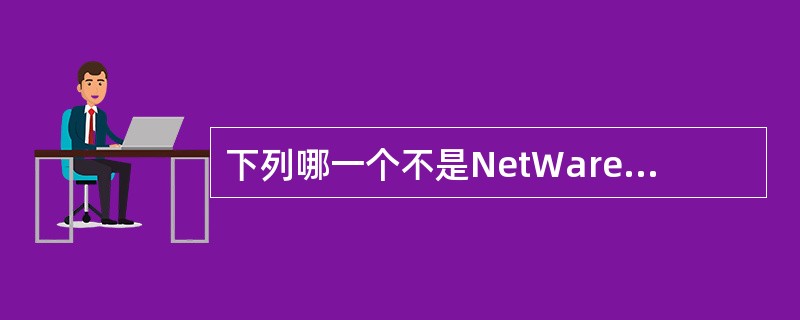 下列哪一个不是NetWare...